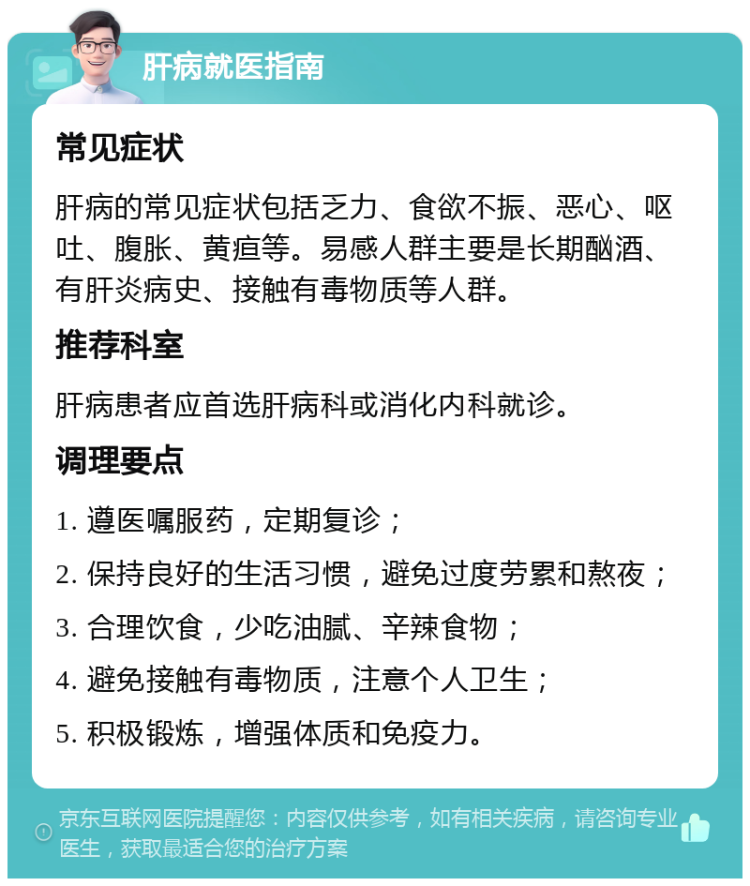 肝病就医指南

常见症状

肝病的常见症状包括乏力、食欲不振、恶心、呕吐、腹胀、黄疸等。易感人群主要是长期酗酒、有肝炎病史、接触有毒物质等人群。

推荐科室

肝病患者应首选肝病科或消化内科就诊。

调理要点

1. 遵医嘱服药，定期复诊；

2. 保持良好的生活习惯，避免过度劳累和熬夜；

3. 合理饮食，少吃油腻、辛辣食物；

4. 避免接触有毒物质，注意个人卫生；

5. 积极锻炼，增强体质和免疫力。

京东互联网医院提醒您：内容仅供参考，如有相关疾病，请咨询专业医生，获取最适合您的治疗方案